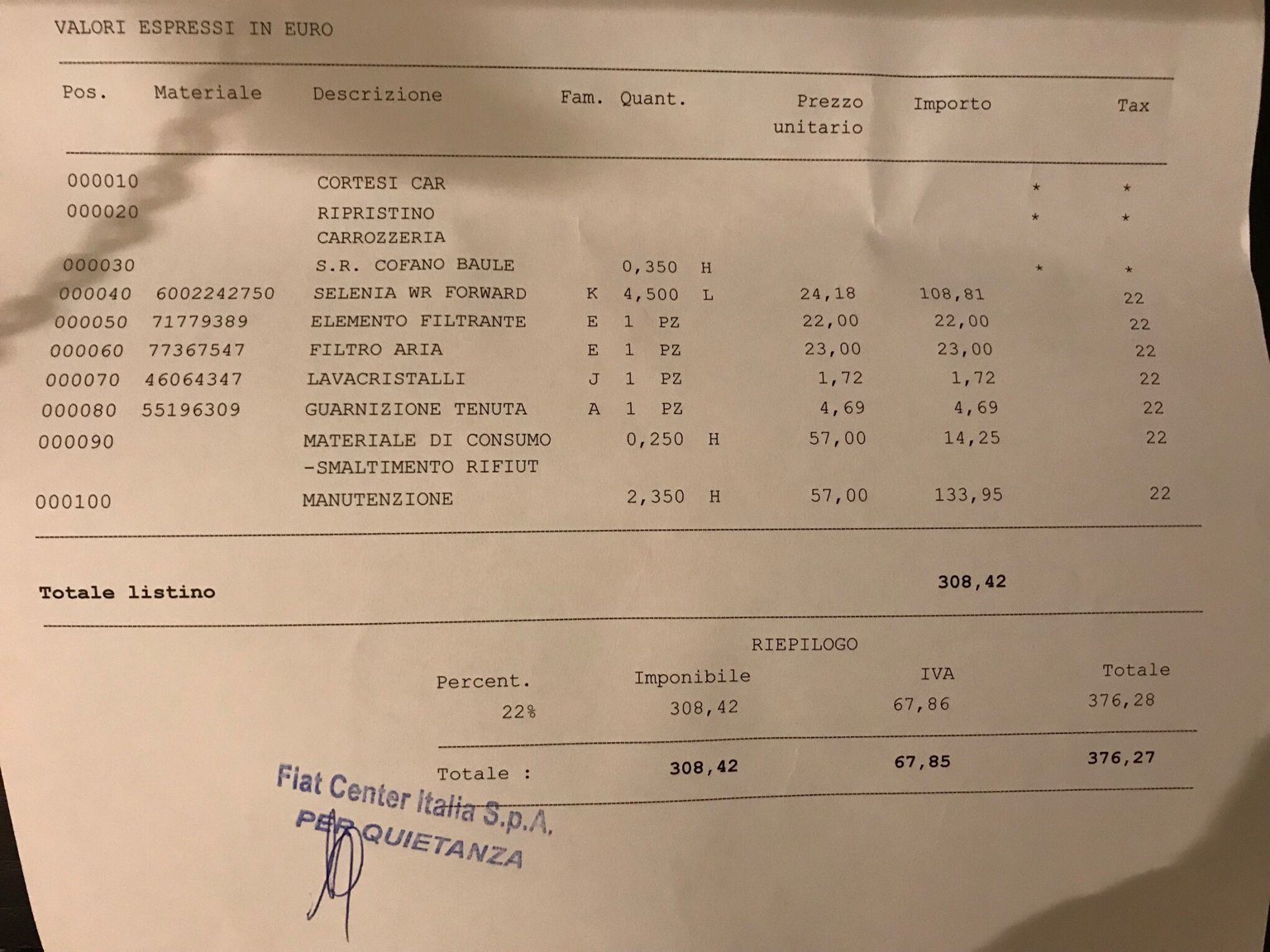 VALORI ESPRESSI IN EURO

| Pos. | Materiale | Descrizione | Fam. | Quant. | | Prezzo unitario | Importo | | Tax |
|---|---|---|---|---|---|---|---|---|---|
| 000010 | | CORTESI CAR | | | | | | * | * |
| 000020 | | RIPRISTINO CARROZZERIA | | | | | | * | * |
| 000030 | | S.R. COFANO BAULE | | 0,350 | H | | | * | * |
| 000040 | 6002242750 | SELENIA WR FORWARD | K | 4,500 | L | 24,18 | 108,81 | | 22 |
| 000050 | 71779389 | ELEMENTO FILTRANTE | E | 1 | PZ | 22,00 | 22,00 | | 22 |
| 000060 | 77367547 | FILTRO ARIA | E | 1 | PZ | 23,00 | 23,00 | | 22 |
| 000070 | 46064347 | LAVACRISTALLI | J | 1 | PZ | 1,72 | 1,72 | | 22 |
| 000080 | 55196309 | GUARNIZIONE TENUTA | A | 1 | PZ | 4,69 | 4,69 | | 22 |
| 000090 | | MATERIALE DI CONSUMO -SMALTIMENTO RIFIUT | | 0,250 | H | 57,00 | 14,25 | | 22 |
| 000100 | | MANUTENZIONE | | 2,350 | H | 57,00 | 133,95 | | 22 |

Totale listino 308,42

RIEPILOGO

| Percent. | Imponibile | IVA | Totale |
|---|---|---|---|
| 22% | 308,42 | 67,86 | 376,28 |
| Totale : | 308,42 | 67,85 | 376,27 |

Fiat Center Italia S.p.A.
PER QUIETANZA